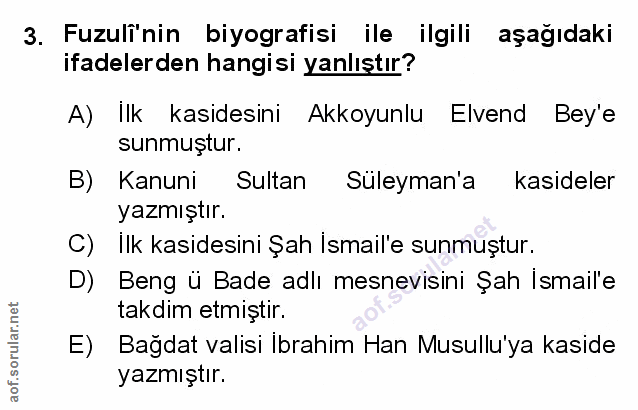 3. Fuzulî'nin biyografisi ile ilgili aşağıdaki ifadelerden hangisi yanlıştır?

A) İlk kasidesini Akkoyunlu Elvend Bey'e sunmuştur.

B) Kanuni Sultan Süleyman'a kasideler yazmıştır.

C) İlk kasidesini Şah İsmail'e sunmuştur.

D) Beng ü Bade adlı mesnevisini Şah İsmail'e takdim etmiştir.

E) Bağdat valisi İbrahim Han Musullu'ya kaside yazmıştır.

aof.sorular.net

aof.sorular.net